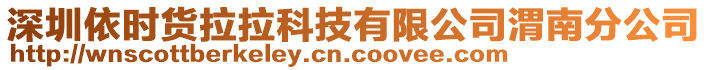 深圳依时货拉拉科技有限公司渭南分公司
http://wnscottberkeley.cn.coovee.com